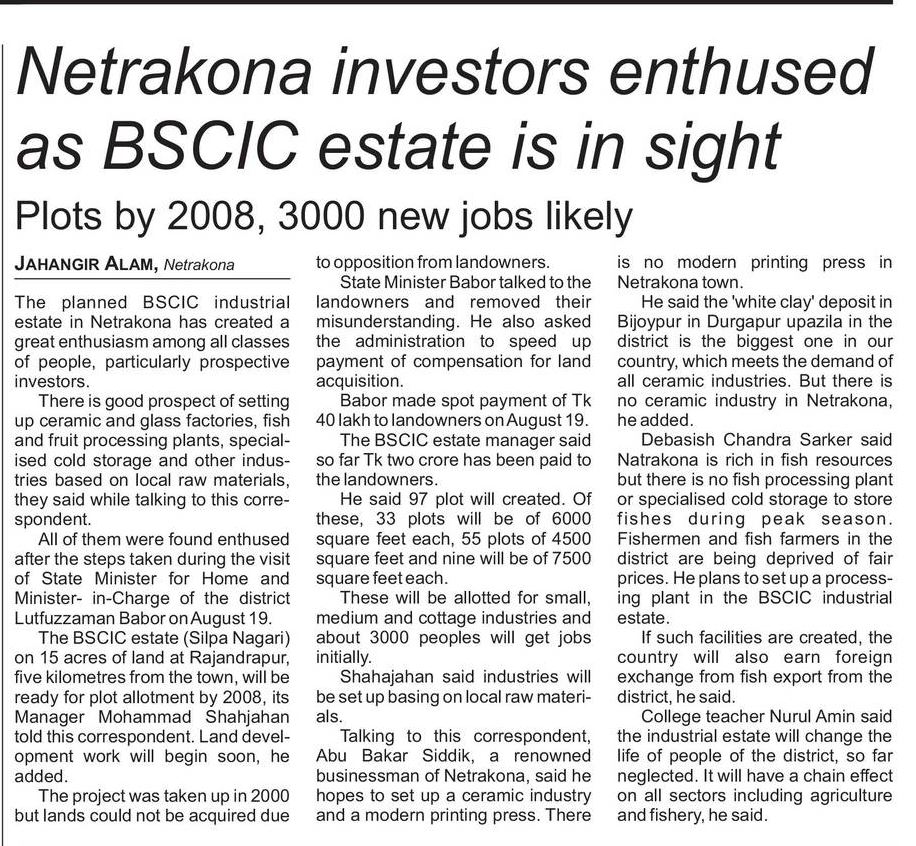 Netrakona investors enthused as BSCIC estate is in sight

Plots by 2008, 3000 new jobs likely

JAHANGIR ALAM, Netrakona

The planned BSCIC industrial estate in Netrakona has created a great enthusiasm among all classes of people, particularly prospective investors.

There is good prospect of setting up ceramic and glass factories, fish and fruit processing plants, specialised cold storage and other industries based on local raw materials, they said while talking to this correspondent.

All of them were found enthused after the steps taken during the visit of State Minister for Home and Minister- in-Charge of the district Lutfuzzaman Babor on August 19.

The BSCIC estate (Silpa Nagari) on 15 acres of land at Rajandrapur, five kilometres from the town, will be ready for plot allotment by 2008, its Manager Mohammad Shahjahan told this correspondent. Land development work will begin soon, he added.

The project was taken up in 2000 but lands could not be acquired due to opposition from landowners.

State Minister Babor talked to the landowners and removed their misunderstanding. He also asked the administration to speed up payment of compensation for land acquisition.

Babor made spot payment of Tk 40 lakh to landowners on August 19.

The BSCIC estate manager said so far Tk two crore has been paid to the landowners.

He said 97 plot will created. Of these, 33 plots will be of 6000 square feet each, 55 plots of 4500 square feet and nine will be of 7500 square feet each.

These will be allotted for small, medium and cottage industries and about 3000 peoples will get jobs initially.

Shahajahan said industries will be set up basing on local raw materials.

Talking to this correspondent, Abu Bakar Siddik, a renowned businessman of Netrakona, said he hopes to set up a ceramic industry and a modern printing press. There is no modern printing press in Netrakona town.

He said the 'white clay' deposit in Bijoypur in Durgapur upazila in the district is the biggest one in our country, which meets the demand of all ceramic industries. But there is no ceramic industry in Netrakona, he added.

Debasish Chandra Sarker said Natrakona is rich in fish resources but there is no fish processing plant or specialised cold storage to store fishes during peak season. Fishermen and fish farmers in the district are being deprived of fair prices. He plans to set up a processing plant in the BSCIC industrial estate.

If such facilities are created, the country will also earn foreign exchange from fish export from the district, he said.

College teacher Nurul Amin said the industrial estate will change the life of people of the district, so far neglected. It will have a chain effect on all sectors including agriculture and fishery, he said.